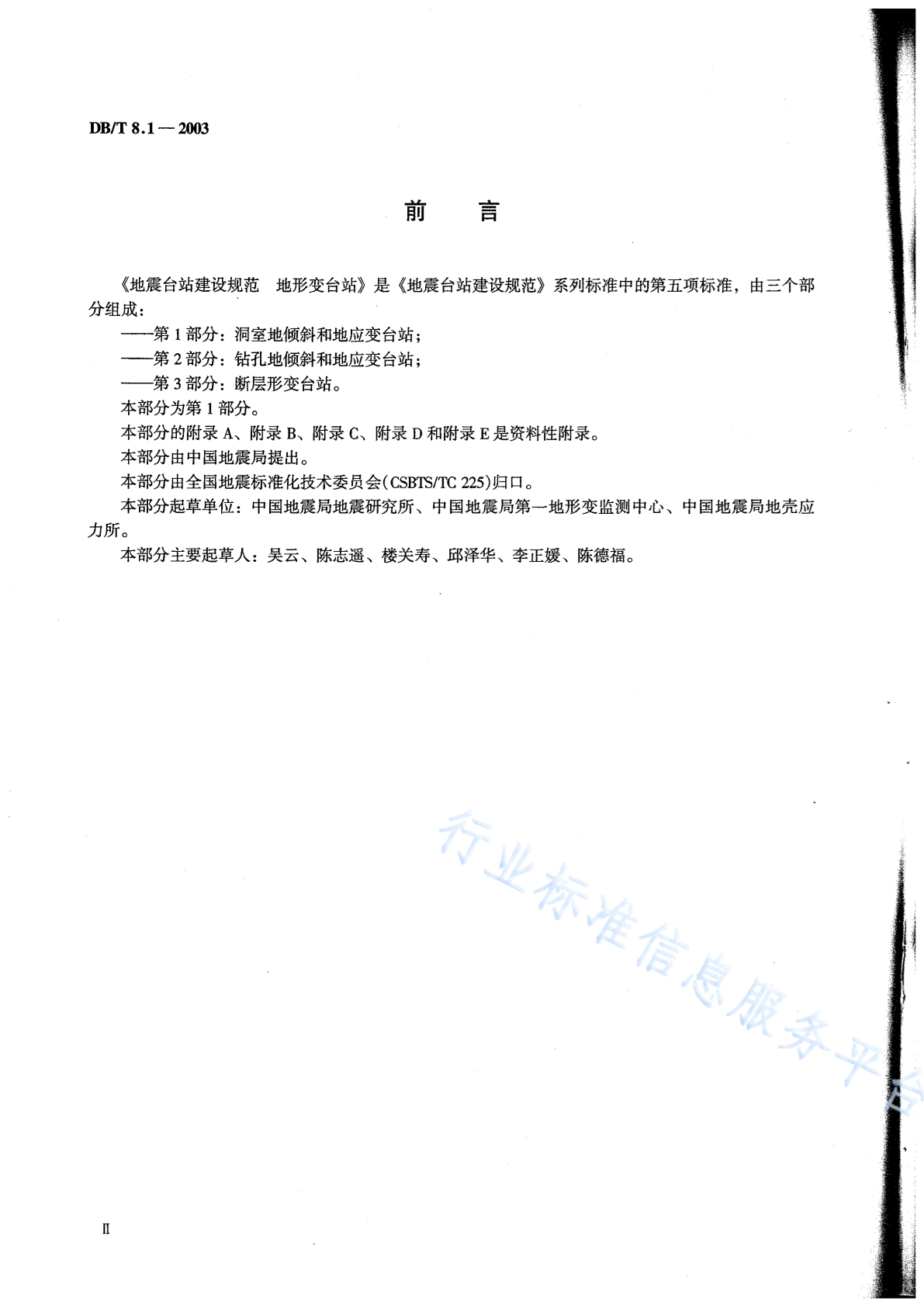 DB/T 8.1—2003

前　言

《地震台站建设规范　地形变台站》是《地震台站建设规范》系列标准中的第五项标准，由三个部分组成：

——第1部分：洞室地倾斜和地应变台站；

——第2部分：钻孔地倾斜和地应变台站；

——第3部分：断层形变台站。

本部分为第1部分。

本部分的附录A、附录B、附录C、附录D和附录E是资料性附录。

本部分由中国地震局提出。

本部分由全国地震标准化技术委员会(CSBTS/TC 225)归口。

本部分起草单位：中国地震局地震研究所、中国地震局第一地形变监测中心、中国地震局地壳应力所。

本部分主要起草人：吴云、陈志遥、楼关寿、邱泽华、李正媛、陈德福。

行业标准信息服务平台

II